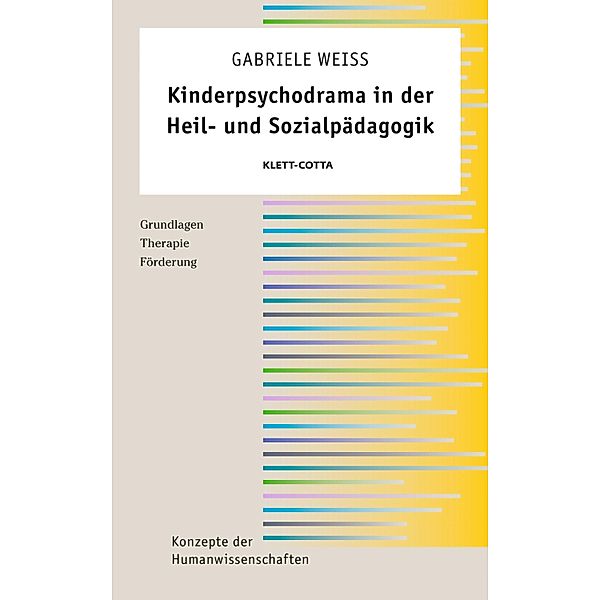 GABRIELE WEISS

Kinderpsychodrama in der Heil- und Sozialpädagogik

KLETT-COTTA

Grundlagen
Therapie
Förderung

Konzepte der Humanwissenschaften